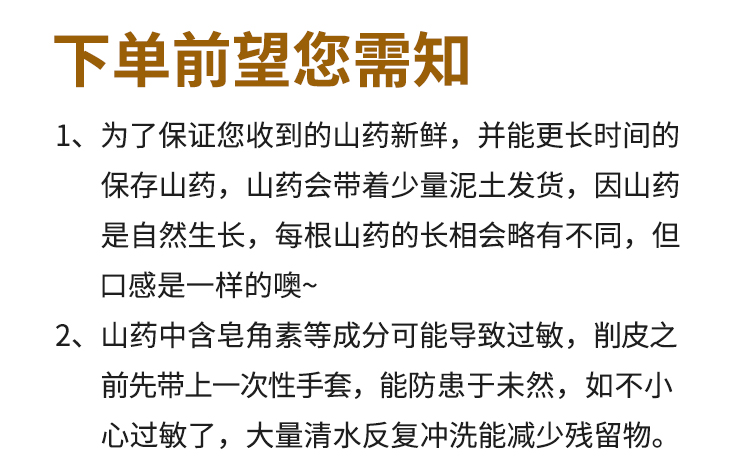 下单前望您需知

1、为了保证您收到的山药新鲜，并能更长时间的保存山药，山药会带着少量泥土发货，因山药是自然生长，每根山药的长相会略有不同，但口感是一样的噢~

2、山药中含皂角素等成分可能导致过敏，削皮之前先带上一次性手套，能防患于未然，如不小心过敏了，大量清水反复冲洗能减少残留物。